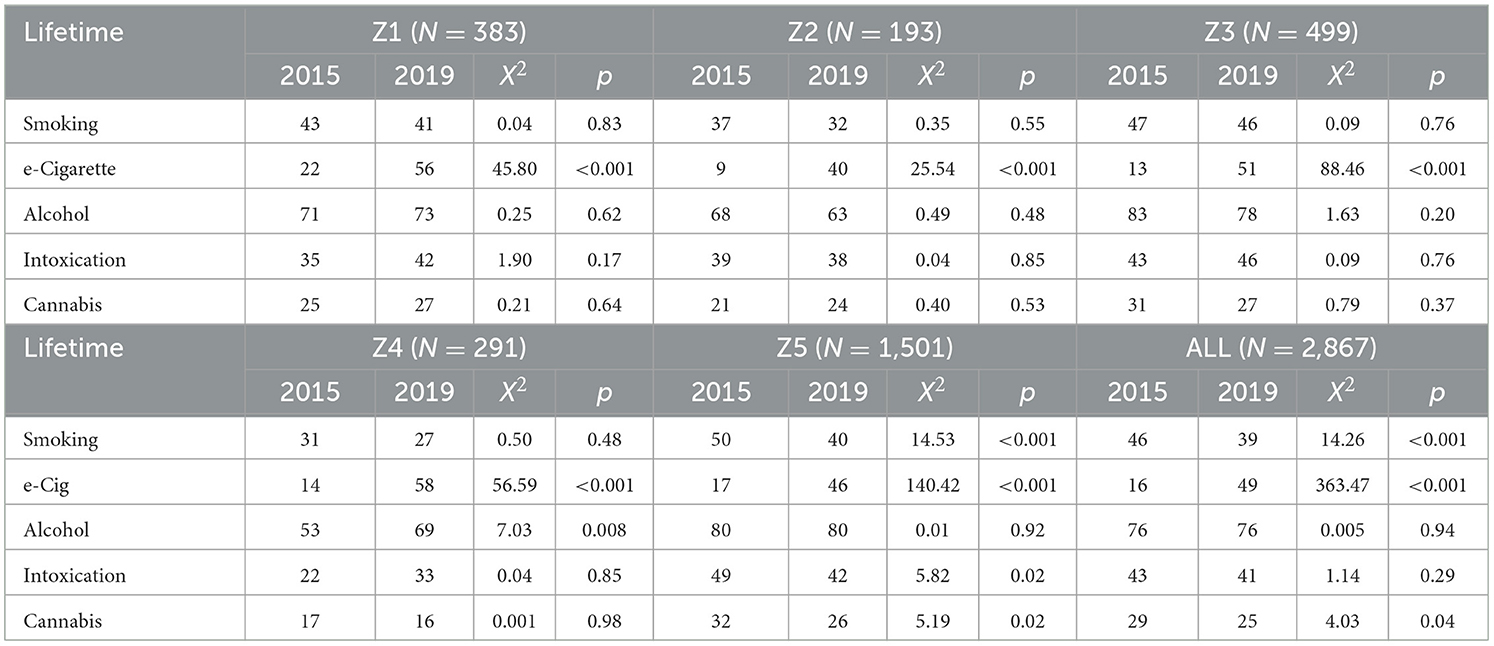 | Lifetime | Z1 ($N = 383$) | | | | Z2 ($N = 193$) | | | | Z3 ($N = 499$) | | | |
|---|---|---|---|---|---|---|---|---|---|---|---|---|
| | 2015 | 2019 | $X^2$ | $p$ | 2015 | 2019 | $X^2$ | $p$ | 2015 | 2019 | $X^2$ | $p$ |
| Smoking | 43 | 41 | 0.04 | 0.83 | 37 | 32 | 0.35 | 0.55 | 47 | 46 | 0.09 | 0.76 |
| e-Cigarette | 22 | 56 | 45.80 | <0.001 | 9 | 40 | 25.54 | <0.001 | 13 | 51 | 88.46 | <0.001 |
| Alcohol | 71 | 73 | 0.25 | 0.62 | 68 | 63 | 0.49 | 0.48 | 83 | 78 | 1.63 | 0.20 |
| Intoxication | 35 | 42 | 1.90 | 0.17 | 39 | 38 | 0.04 | 0.85 | 43 | 46 | 0.09 | 0.76 |
| Cannabis | 25 | 27 | 0.21 | 0.64 | 21 | 24 | 0.40 | 0.53 | 31 | 27 | 0.79 | 0.37 |
| Lifetime | Z4 ($N = 291$) | | | | Z5 ($N = 1,501$) | | | | ALL ($N = 2,867$) | | | |
| | 2015 | 2019 | $X^2$ | $p$ | 2015 | 2019 | $X^2$ | $p$ | 2015 | 2019 | $X^2$ | $p$ |
| Smoking | 31 | 27 | 0.50 | 0.48 | 50 | 40 | 14.53 | <0.001 | 46 | 39 | 14.26 | <0.001 |
| e-Cig | 14 | 58 | 56.59 | <0.001 | 17 | 46 | 140.42 | <0.001 | 16 | 49 | 363.47 | <0.001 |
| Alcohol | 53 | 69 | 7.03 | 0.008 | 80 | 80 | 0.01 | 0.92 | 76 | 76 | 0.005 | 0.94 |
| Intoxication | 22 | 33 | 0.04 | 0.85 | 49 | 42 | 5.82 | 0.02 | 43 | 41 | 1.14 | 0.29 |
| Cannabis | 17 | 16 | 0.001 | 0.98 | 32 | 26 | 5.19 | 0.02 | 29 | 25 | 4.03 | 0.04 |